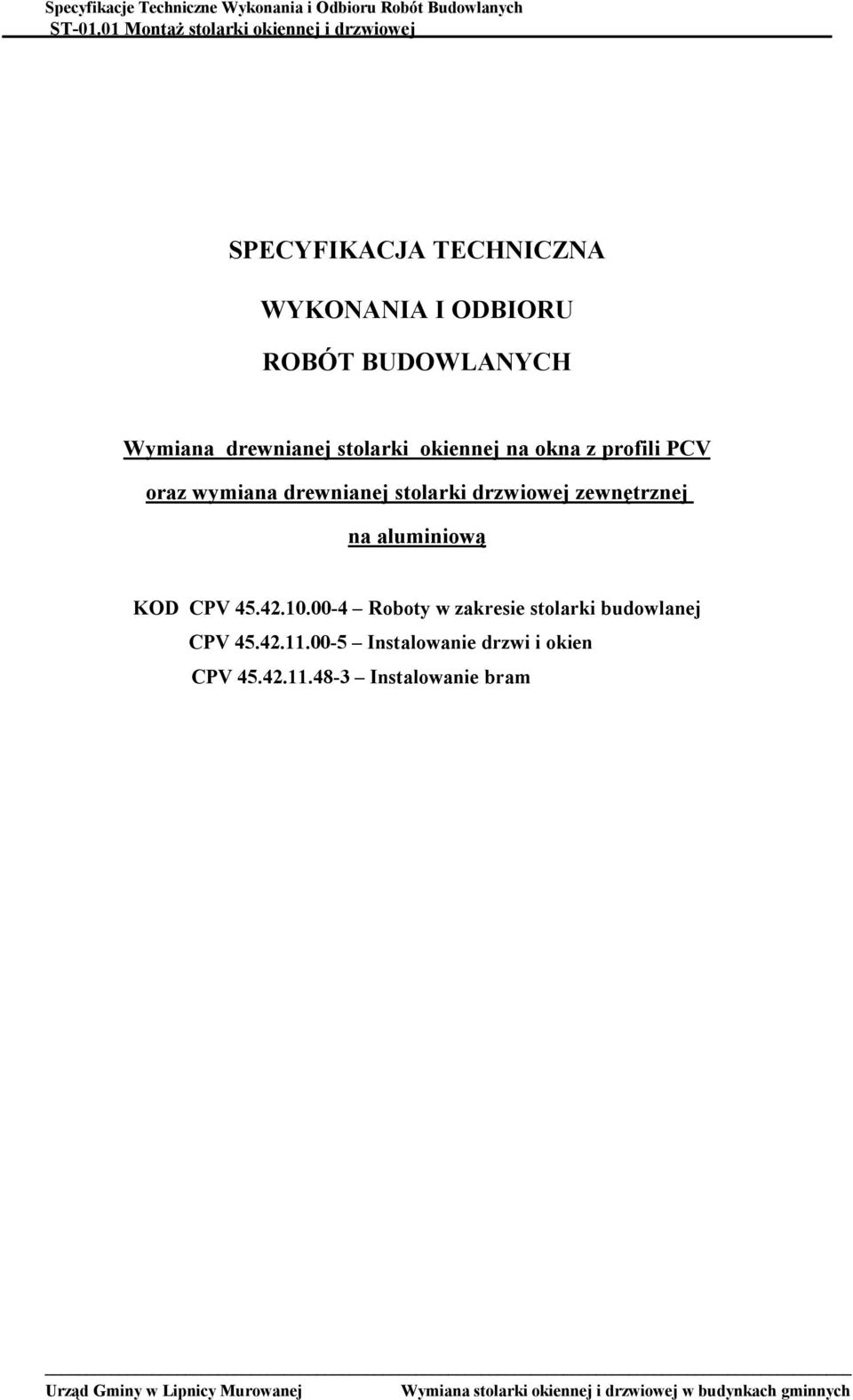 Specyfikacje Techniczne Wykonania i Odbioru Robót Budowlanych
ST-01.01 Montaż stolarki okiennej i drzwiowej

SPECYFIKACJA TECHNICZNA

WYKONANIA I ODBIORU

ROBÓT BUDOWLANYCH

Wymiana drewnianej stolarki okiennej na okna z profili PCV oraz wymiana drewnianej stolarki drzwiowej zewnętrznej na aluminiową

KOD CPV 45.42.10.00-4 – Roboty w zakresie stolarki budowlanej
CPV 45.42.11.00-5 – Instalowanie drzwi i okien
CPV 45.42.11.48-3 – Instalowanie bram

Urząd Gminy w Lipnicy Murowanej Wymiana stolarki okiennej i drzwiowej w budynkach gminnych